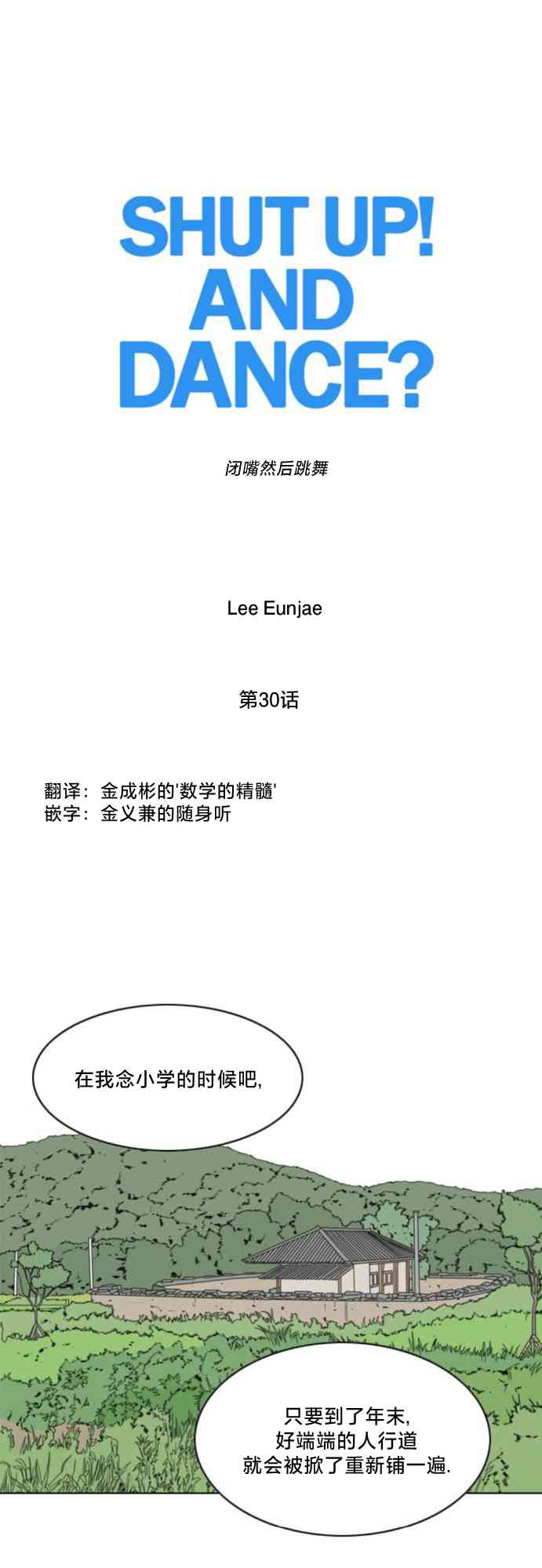 SHUT UP!
AND
DANCE?

闭嘴然后跳舞

Lee Eunjae

第30话

翻译：金成彬的“数学的精髓”
嵌字：金义兼的随身听

在我念小学的时候吧，

只要到了年末，
好端端的人行道
就会被掀了重新铺一遍.